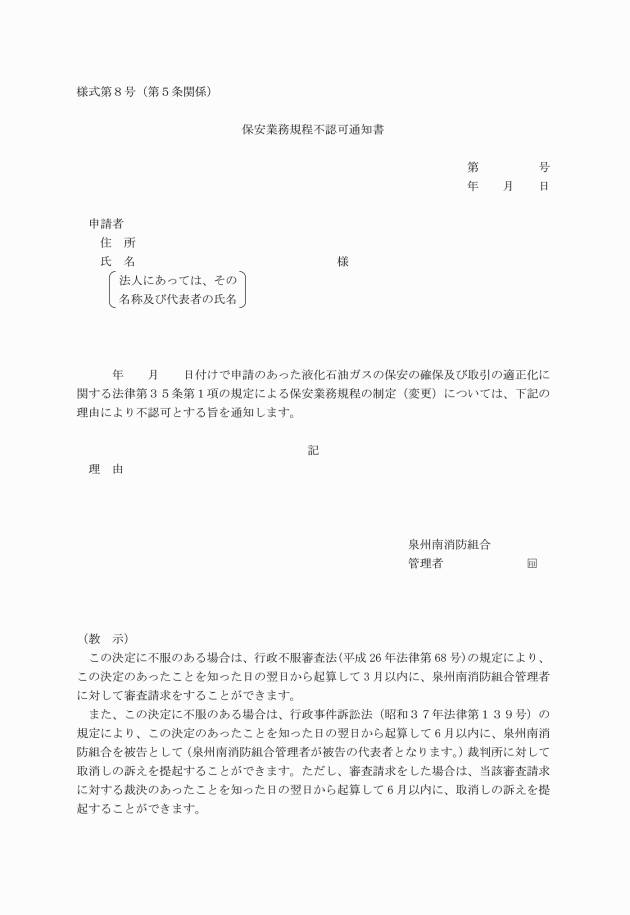 様式第８号（第５条関係）

保安業務規程不認可通知書

第　　　　号
年　　月　　日

申請者
住　所
氏　名　　　　　　　　　　　　　様
法人にあっては、その
名称及び代表者の氏名

年　　月　　日付けで申請のあった液化石油ガスの保安の確保及び取引の適正化に関する法律第３５条第１項の規定による保安業務規程の制定（変更）については、下記の理由により不認可とする旨を通知します。

記

理　由

泉州南消防組合
管理者　　　　　　印

（教　示）
この決定に不服のある場合は、行政不服審査法（平成 26 年法律第 68 号）の規定により、この決定のあったことを知った日の翌日から起算して３月以内に、泉州南消防組合管理者に対して審査請求をすることができます。
また、この決定に不服のある場合は、行政事件訴訟法（昭和３７年法律第１３９号）の規定により、この決定のあったことを知った日の翌日から起算して６月以内に、泉州南消防組合を被告として（泉州南消防組合管理者が被告の代表者となります。）裁判所に対して取消しの訴えを提起することができます。ただし、審査請求をした場合は、当該審査請求に対する裁決のあったことを知った日の翌日から起算して６月以内に、取消しの訴えを提起することができます。